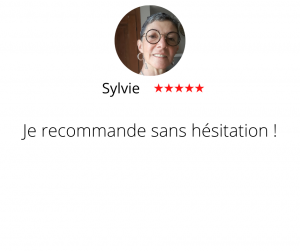 Sylvie ★★★★★

Je recommande sans hésitation !